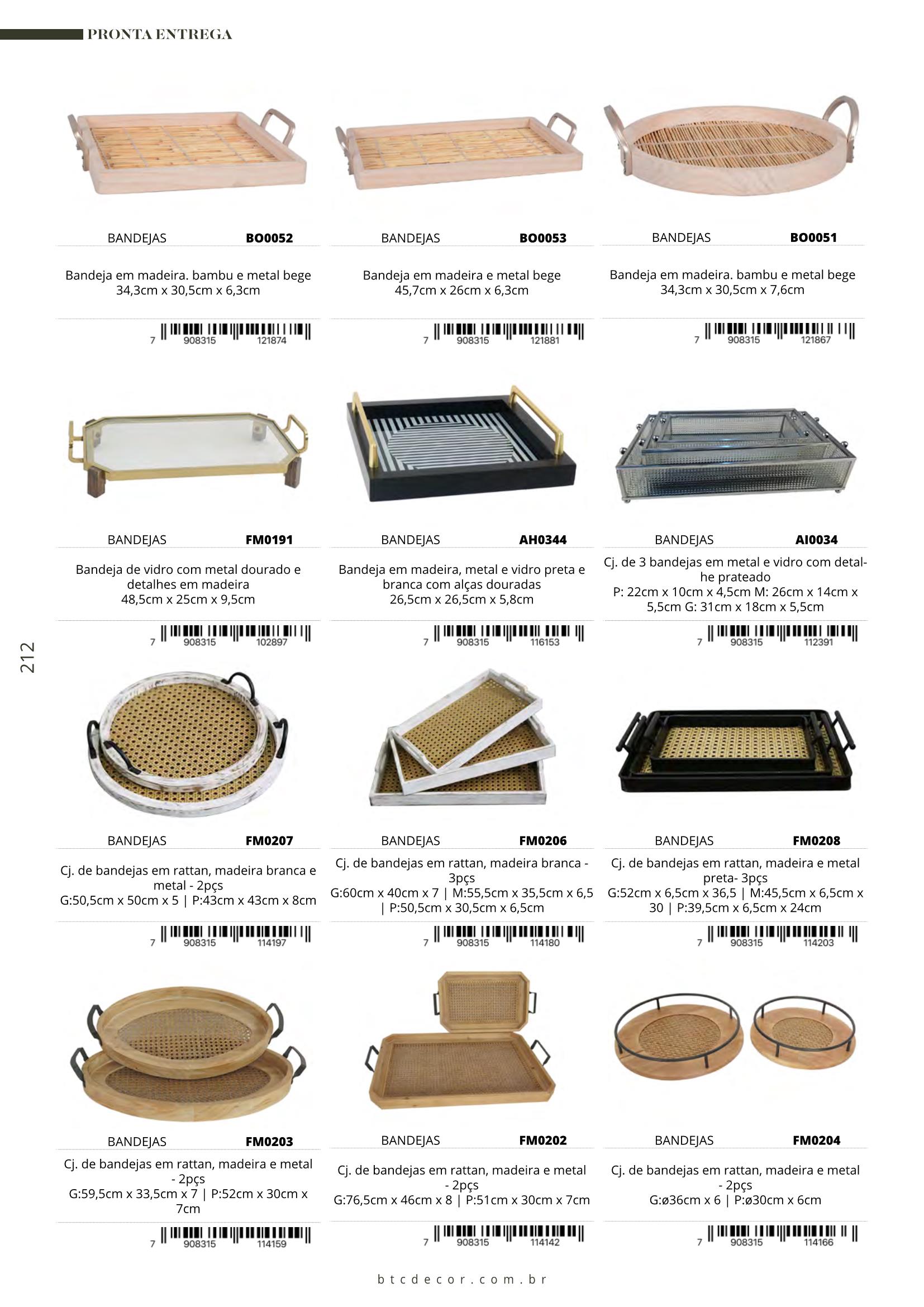 PRONTA ENTREGA

BANDEJAS BO0052

Bandeja em madeira. bambu e metal bege
34,3cm x 30,5cm x 6,3cm

7 908315 121874

BANDEJAS BO0053

Bandeja em madeira e metal bege
45,7cm x 26cm x 6,3cm

7 908315 121881

BANDEJAS BO0051

Bandeja em madeira. bambu e metal bege
34,3cm x 30,5cm x 7,6cm

7 908315 121867

BANDEJAS FM0191

Bandeja de vidro com metal dourado e detalhes em madeira
48,5cm x 25cm x 9,5cm

7 908315 102897

BANDEJAS AH0344

Bandeja em madeira, metal e vidro preta e branca com alças douradas
26,5cm x 26,5cm x 5,8cm

7 908315 116153

BANDEJAS AI0034

Cj. de 3 bandejas em metal e vidro com detalhe prateado
P: 22cm x 10cm x 4,5cm M: 26cm x 14cm x 5,5cm G: 31cm x 18cm x 5,5cm

7 908315 112391

212

BANDEJAS FM0207

Cj. de bandejas em rattan, madeira branca e metal - 2pçs
G:50,5cm x 50cm x 5 | P:43cm x 43cm x 8cm

7 908315 114197

BANDEJAS FM0206

Cj. de bandejas em rattan, madeira branca - 3pçs
G:60cm x 40cm x 7 | M:55,5cm x 35,5cm x 6,5 | P:50,5cm x 30,5cm x 6,5cm

7 908315 114180

BANDEJAS FM0208

Cj. de bandejas em rattan, madeira e metal preta- 3pçs
G:52cm x 6,5cm x 36,5 | M:45,5cm x 6,5cm x 30 | P:39,5cm x 6,5cm x 24cm

7 908315 114203

BANDEJAS FM0203

Cj. de bandejas em rattan, madeira e metal - 2pçs
G:59,5cm x 33,5cm x 7 | P:52cm x 30cm x 7cm

7 908315 114159

BANDEJAS FM0202

Cj. de bandejas em rattan, madeira e metal - 2pçs
G:76,5cm x 46cm x 8 | P:51cm x 30cm x 7cm

7 908315 114142

BANDEJAS FM0204

Cj. de bandejas em rattan, madeira e metal - 2pçs
G:ø36cm x 6 | P:ø30cm x 6cm

7 908315 114166

btcdecor.com.br